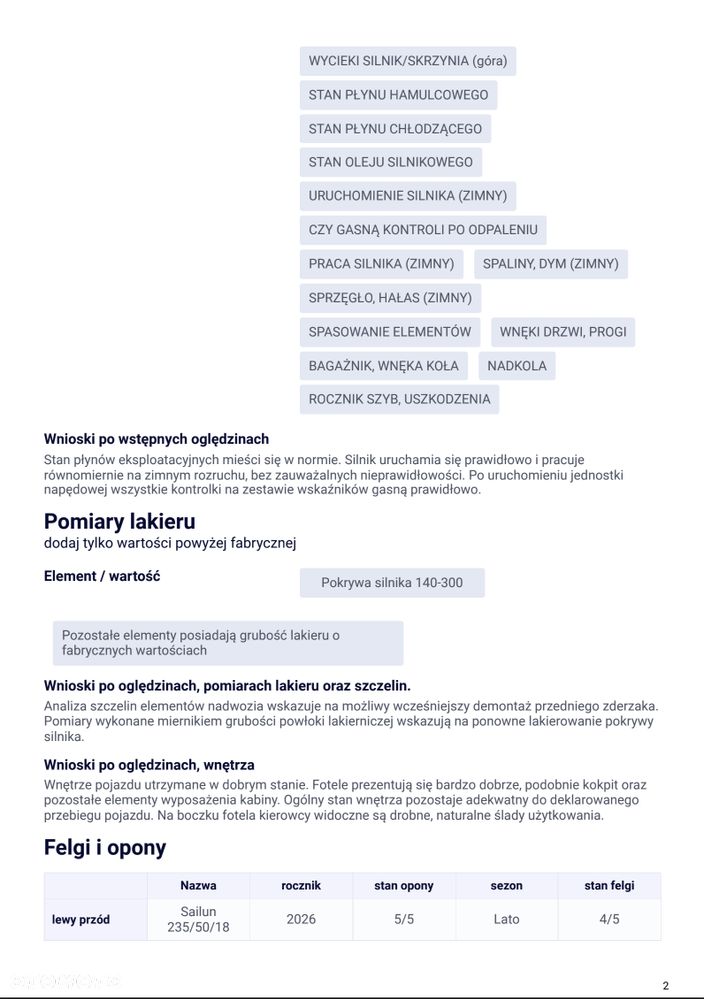 WYCIEKI SILNIK/SKRZYNIA (góra)

STAN PŁYNU HAMULCOWEGO

STAN PŁYNU CHŁODZĄCEGO

STAN OLEJU SILNIKOWEGO

URUCHOMIENIE SILNIKA (ZIMNY)

CZY GASNĄ KONTROLI PO ODPALENIU

PRACA SILNIKA (ZIMNY)

SPALINY, DYM (ZIMNY)

SPRZĘGŁO, HAŁAS (ZIMNY)

SPASOWANIE ELEMENTÓW

WNĘKI DRZWI, PROGI

BAGAŻNIK, WNĘKA KOŁA

NADKOLA

ROCZNIK SZYB, USZKODZENIA

Wnioski po wstępnych oględzinach
Stan płynów eksploatacyjnych mieści się w normie. Silnik uruchamia się prawidłowo i pracuje równomiernie na zimnym rozruchu, bez zauważalnych nieprawidłowości. Po uruchomieniu jednostki napędowej wszystkie kontrolki na zestawie wskaźników gasną prawidłowo.

Pomiary lakieru
dodaj tylko wartości powyżej fabrycznej

Element / wartość

Pokrywa silnika 140-300

Pozostałe elementy posiadają grubość lakieru o fabrycznych wartościach

Wnioski po oględzinach, pomiarach lakieru oraz szczelin.
Analiza szczelin elementów nadwozia wskazuje na możliwy wcześniejszy demontaż przedniego zderzaka. Pomiary wykonane miernikiem grubości powłoki lakierniczej wskazują na ponowne lakierowanie pokrywy silnika.

Wnioski po oględzinach, wnętrza
Wnętrze pojazdu utrzymane w dobrym stanie. Fotele prezentują się bardzo dobrze, podobnie kokpit oraz pozostałe elementy wyposażenia kabiny. Ogólny stan wnętrza pozostaje adekwatny do deklarowanego przebiegu pojazdu. Na boczku fotela kierowcy widoczne są drobne, naturalne ślady użytkowania.

Felgi i opony

| | Nazwa | rocznik | stan opony | sezon | stan felgi |
|---|---|---|---|---|---|
| lewy przód | Sailun 235/50/18 | 2026 | 5/5 | Lato | 4/5 |

2